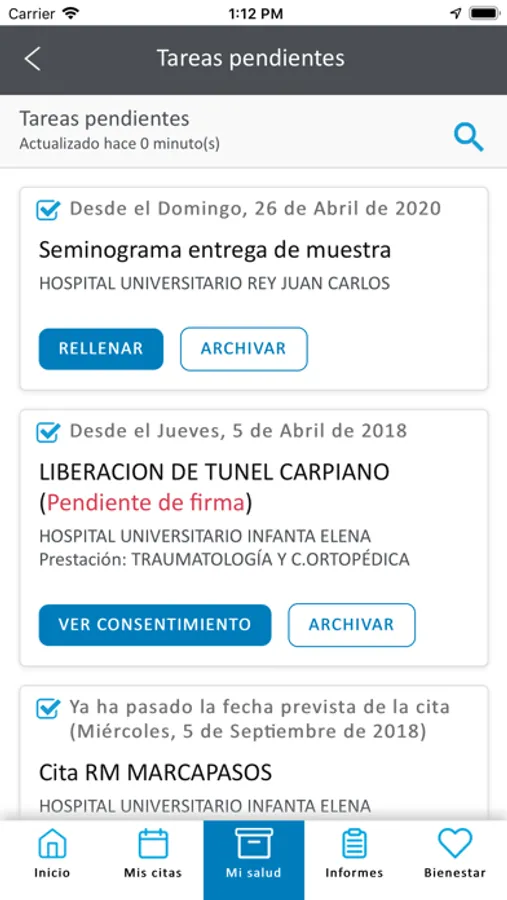 Carrier 1:12 PM

Tareas pendientes

Tareas pendientes
Actualizado hace 0 minuto(s)

Desde el Domingo, 26 de Abril de 2020
Seminograma entrega de muestra
HOSPITAL UNIVERSITARIO REY JUAN CARLOS
RELLENAR ARCHIVAR

Desde el Jueves, 5 de Abril de 2018
LIBERACION DE TUNEL CARPIANO (Pendiente de firma)
HOSPITAL UNIVERSITARIO INFANTA ELENA
Prestación: TRAUMATOLOGÍA Y C.ORTOPÉDICA
VER CONSENTIMIENTO ARCHIVAR

Ya ha pasado la fecha prevista de la cita (Miércoles, 5 de Septiembre de 2018)
Cita RM MARCAPASOS
HOSPITAL UNIVERSITARIO INFANTA ELENA

Inicio Mis citas Mi salud Informes Bienestar